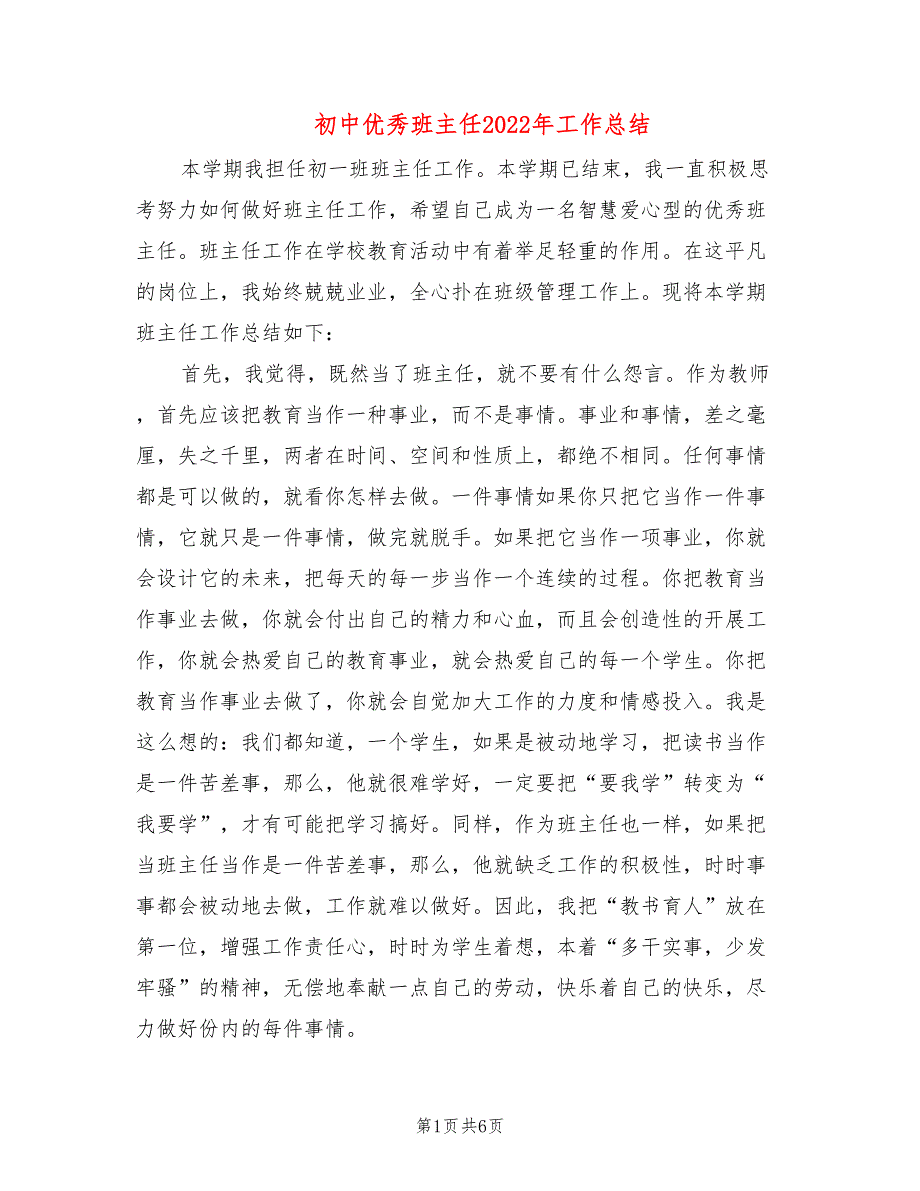 初中优秀班主任2022年工作总结

本学期我担任初一班班主任工作。本学期已结束，我一直积极思考努力如何做好班主任工作，希望自己成为一名智慧爱心型的优秀班主任。班主任工作在学校教育活动中有着举足轻重的作用。在这平凡的岗位上，我始终兢兢业业，全心扑在班级管理工作上。现将本学期班主任工作总结如下：

首先，我觉得，既然当了班主任，就不要有什么怨言。作为教师，首先应该把教育当作一种事业，而不是事情。事业和事情，差之毫厘，失之千里，两者在时间、空间和性质上，都绝不相同。任何事情都是可以做的，就看你怎样去做。一件事情如果你只把它当作一件事情，它就只是一件事情，做完就脱手。如果把它当作一项事业，你就会设计它的未来，把每天的每一步当作一个连续的过程。你把教育当作事业去做，你就会付出自己的精力和心血，而且会创造性的开展工作，你就会热爱自己的教育事业，就会热爱自己的每一个学生。你把教育当作事业去做了，你就会自觉加大工作的力度和情感投入。我是这么想的：我们都知道，一个学生，如果是被动地学习，把读书当作是一件苦差事，那么，他就很难学好，一定要把“要我学”转变为“我要学”，才有可能把学习搞好。同样，作为班主任也一样，如果把当班主任当作是一件苦差事，那么，他就缺乏工作的积极性，时时事事都会被动地去做，工作就难以做好。因此，我把“教书育人”放在第一位，增强工作责任心，时时为学生着想，本着“多干实事，少发牢骚”的精神，无偿地奉献一点自己的劳动，快乐着自己的快乐，尽力做好份内的每件事情。

第1页 共6页